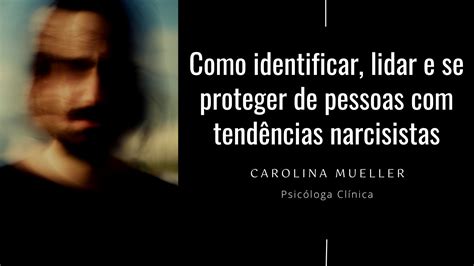 Como identificar, lidar e se proteger de pessoas com tendências narcisistas

CAROLINA MUELLER

Psicóloga Clínica